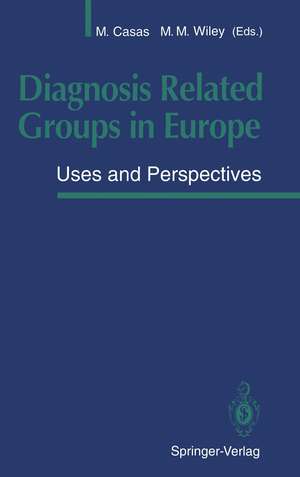 M. Casas M. M. Wiley (Eds.)

Diagnosis Related Groups in Europe

Uses and Perspectives

Springer-Verlag